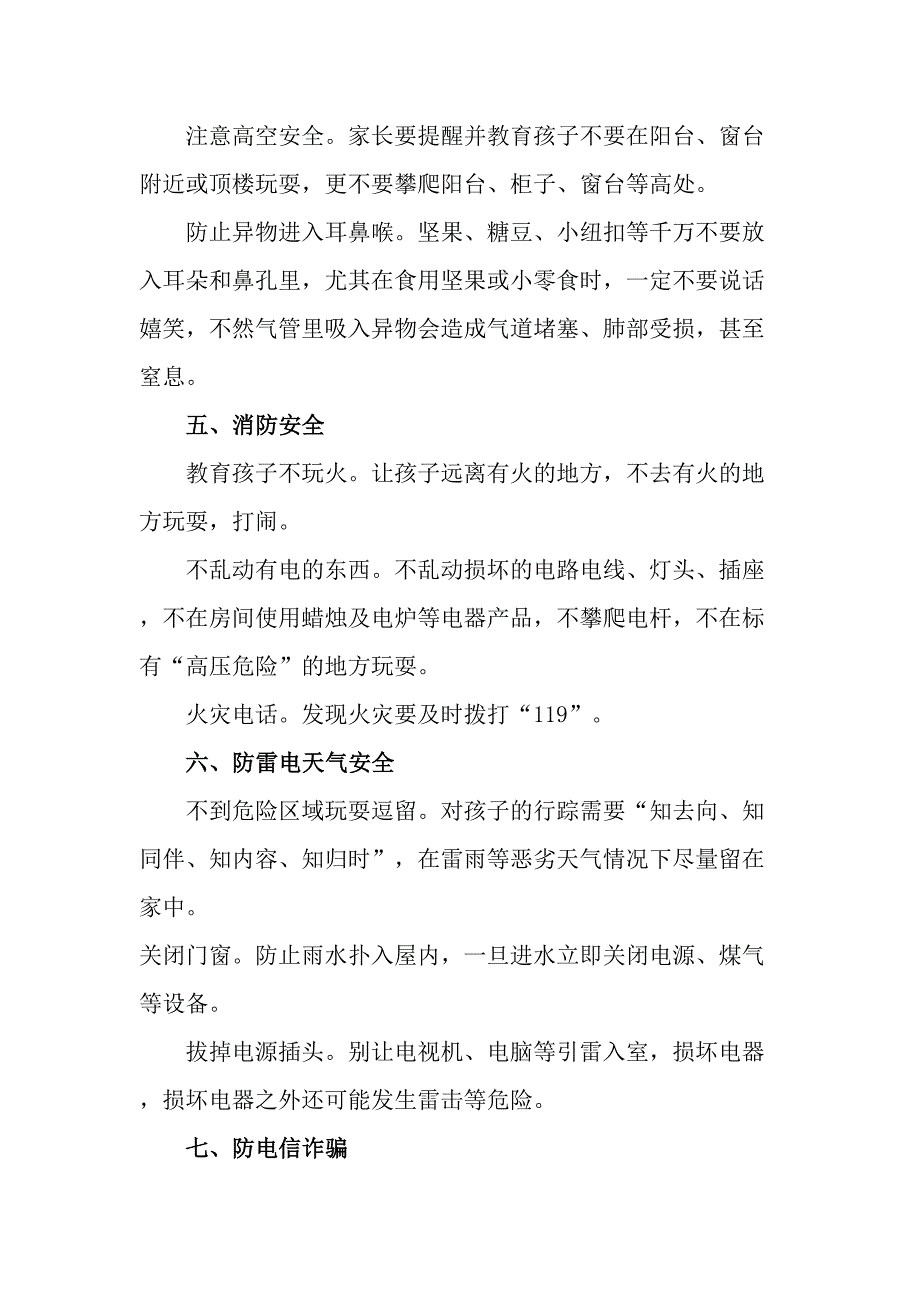 注意高空安全。家长要提醒并教育孩子不要在阳台、窗台附近或顶楼玩耍，更不要攀爬阳台、柜子、窗台等高处。

防止异物进入耳鼻喉。坚果、糖豆、小纽扣等千万不要放入耳朵和鼻孔里，尤其在食用坚果或小零食时，一定不要说话嬉笑，不然气管里吸入异物会造成气道堵塞、肺部受损，甚至窒息。

五、消防安全

教育孩子不玩火。让孩子远离有火的地方，不去有火的地方玩耍，打闹。

不乱动有电的东西。不乱动损坏的电路电线、灯头、插座，不在房间使用蜡烛及电炉等电器产品，不攀爬电杆，不在标有“高压危险”的地方玩耍。

火灾电话。发现火灾要及时拨打“119”。

六、防雷电天气安全

不到危险区域玩耍逗留。对孩子的行踪需要“知去向、知同伴、知内容、知归时”，在雷雨等恶劣天气情况下尽量留在家中。

关闭门窗。防止雨水扑入屋内，一旦进水立即关闭电源、煤气等设备。

拔掉电源插头。别让电视机、电脑等引雷入室，损坏电器，损坏电器之外还可能发生雷击等危险。

七、防电信诈骗